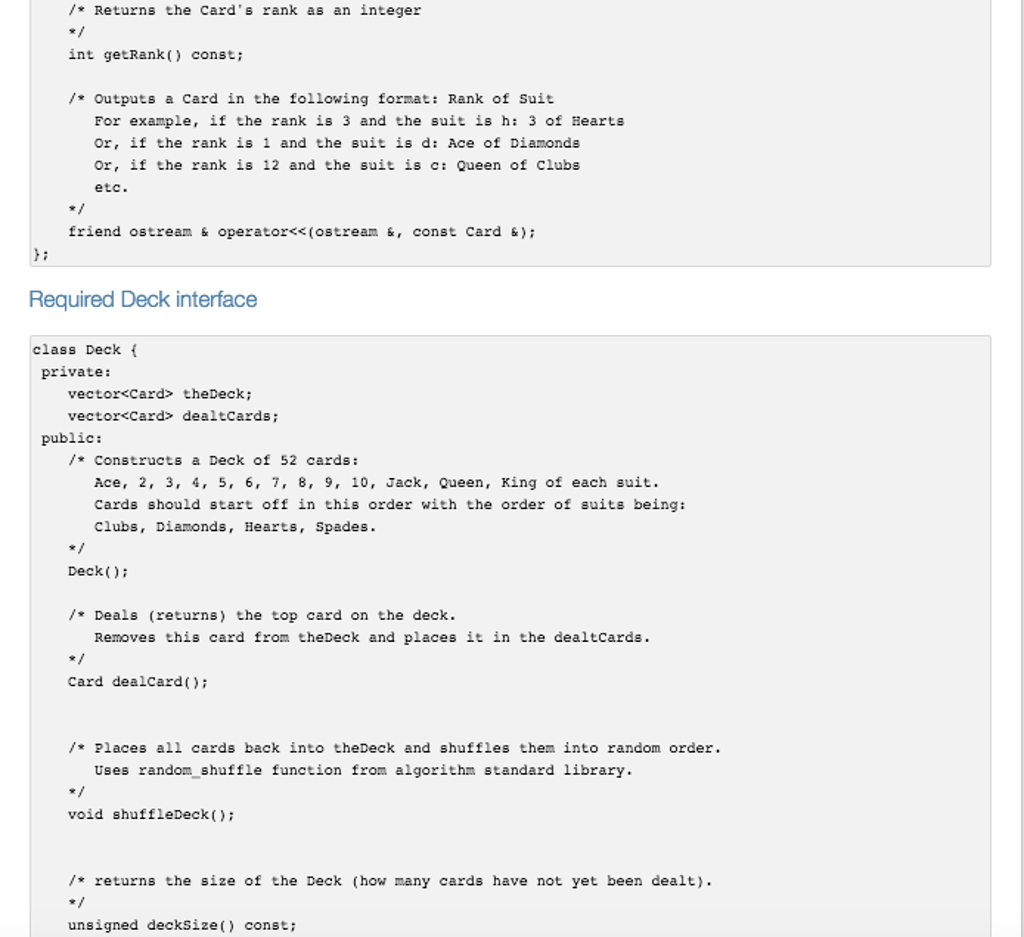 /* Returns the Card's rank as an integer
*/
int getRank() const;

/* Outputs a Card in the following format: Rank of Suit
For example, if the rank is 3 and the suit is h: 3 of Hearts
Or, if the rank is 1 and the suit is d: Ace of Diamonds
Or, if the rank is 12 and the suit is c: Queen of Clubs
etc.
*/
friend ostream & operator<<(ostream &, const Card &);
};

Required Deck interface

class Deck {
private:
vector<Card> theDeck;
vector<Card> dealtCards;
public:
/* Constructs a Deck of 52 cards:
Ace, 2, 3, 4, 5, 6, 7, 8, 9, 10, Jack, Queen, King of each suit.
Cards should start off in this order with the order of suits being:
Clubs, Diamonds, Hearts, Spades.
*/
Deck();

/* Deals (returns) the top card on the deck.
Removes this card from theDeck and places it in the dealtCards.
*/
Card dealCard();

/* Places all cards back into theDeck and shuffles them into random order.
Uses random_shuffle function from algorithm standard library.
*/
void shuffleDeck();

/* returns the size of the Deck (how many cards have not yet been dealt).
*/
unsigned deckSize() const;